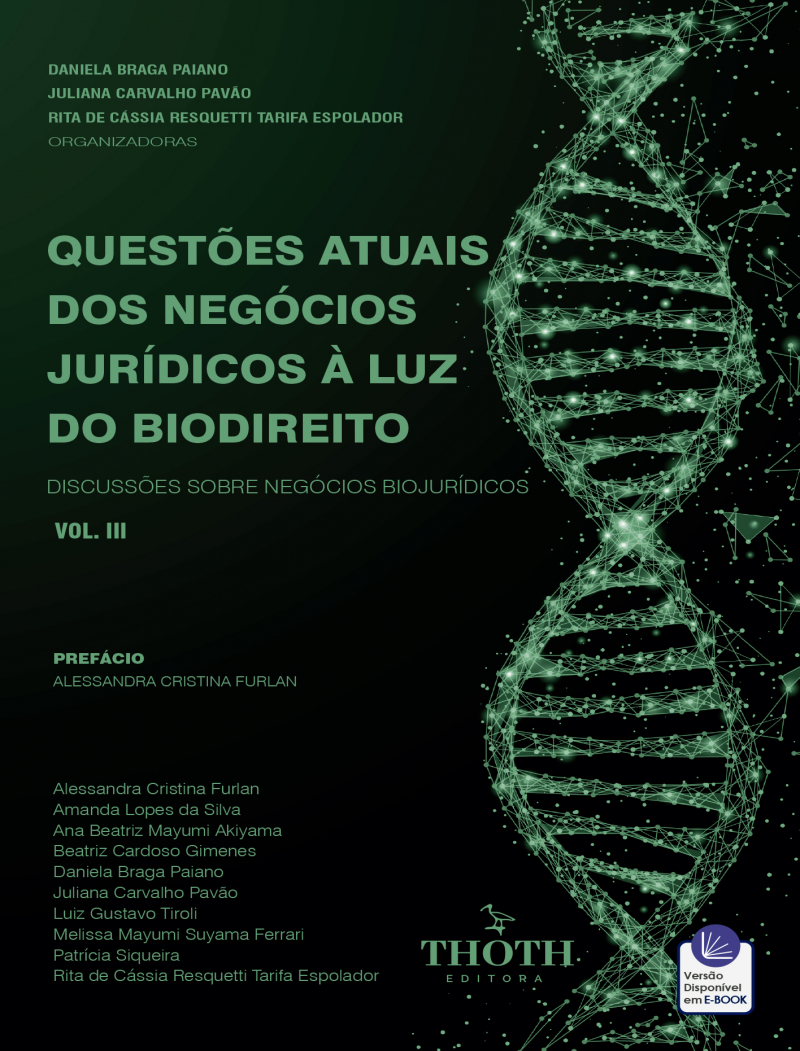 DANIELA BRAGA PAIANO
JULIANA CARVALHO PAVÃO
RITA DE CÁSSIA RESQUETTI TARIFA ESPOLADOR
ORGANIZADORAS

QUESTÕES ATUAIS DOS NEGÓCIOS JURÍDICOS À LUZ DO BIODIREITO

DISCUSSÕES SOBRE NEGÓCIOS BIOJURÍDICOS

VOL. III

PREFÁCIO
ALESSANDRA CRISTINA FURLAN

Alessandra Cristina Furlan
Amanda Lopes da Silva
Ana Beatriz Mayumi Akiyama
Beatriz Cardoso Gimenes
Daniela Braga Paiano
Juliana Carvalho Pavão
Luiz Gustavo Tiroli
Melissa Mayumi Suyama Ferrari
Patrícia Siqueira
Rita de Cássia Resquetti Tarifa Espolador

THOTH
EDITORA

Versão Disponível em E-BOOK